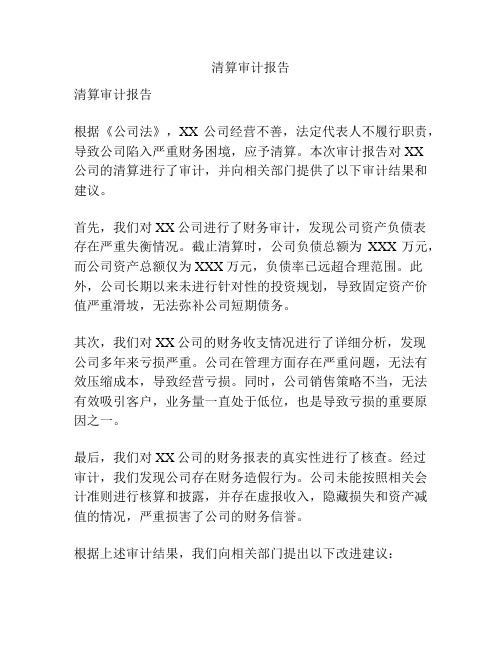 清算审计报告

清算审计报告

根据《公司法》，XX 公司经营不善，法定代表人不履行职责，导致公司陷入严重财务困境，应予清算。本次审计报告对 XX 公司的清算进行了审计，并向相关部门提供了以下审计结果和建议。

首先，我们对 XX 公司进行了财务审计，发现公司资产负债表存在严重失衡情况。截止清算时，公司负债总额为 XXX 万元，而公司资产总额仅为 XXX 万元，负债率已远超合理范围。此外，公司长期以来未进行针对性的投资规划，导致固定资产价值严重滑坡，无法弥补公司短期债务。

其次，我们对 XX 公司的财务收支情况进行了详细分析，发现公司多年来亏损严重。公司在管理方面存在严重问题，无法有效压缩成本，导致经营亏损。同时，公司销售策略不当，无法有效吸引客户，业务量一直处于低位，也是导致亏损的重要原因之一。

最后，我们对 XX 公司的财务报表的真实性进行了核查。经过审计，我们发现公司存在财务造假行为。公司未能按照相关会计准则进行核算和披露，并存在虚报收入，隐藏损失和资产减值的情况，严重损害了公司的财务信誉。

根据上述审计结果，我们向相关部门提出以下改进建议：